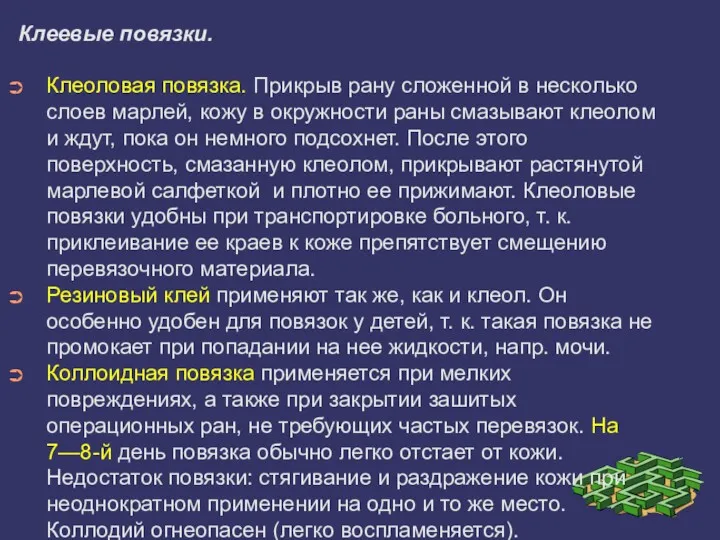 Клеевые повязки.

Клеоловая повязка. Прикрыв рану сложенной в несколько слоев марлей, кожу в окружности раны смазывают клеолом и ждут, пока он немного подсохнет. После этого поверхность, смазанную клеолом, прикрывают растянутой марлевой салфеткой и плотно ее прижимают. Клеоловые повязки удобны при транспортировке больного, т. к. приклеивание ее краев к коже препятствует смещению перевязочного материала.

Резиновый клей применяют так же, как и клеол. Он особенно удобен для повязок у детей, т. к. такая повязка не промокает при попадании на нее жидкости, напр. мочи.

Коллоидная повязка применяется при мелких повреждениях, а также при закрытии зашитых операционных ран, не требующих частых перевязок. На 7—8-й день повязка обычно легко отстает от кожи. Недостаток повязки: стягивание и раздражение кожи при неоднократном применении на одно и то же место. Коллодий огнеопасен (легко воспламеняется).